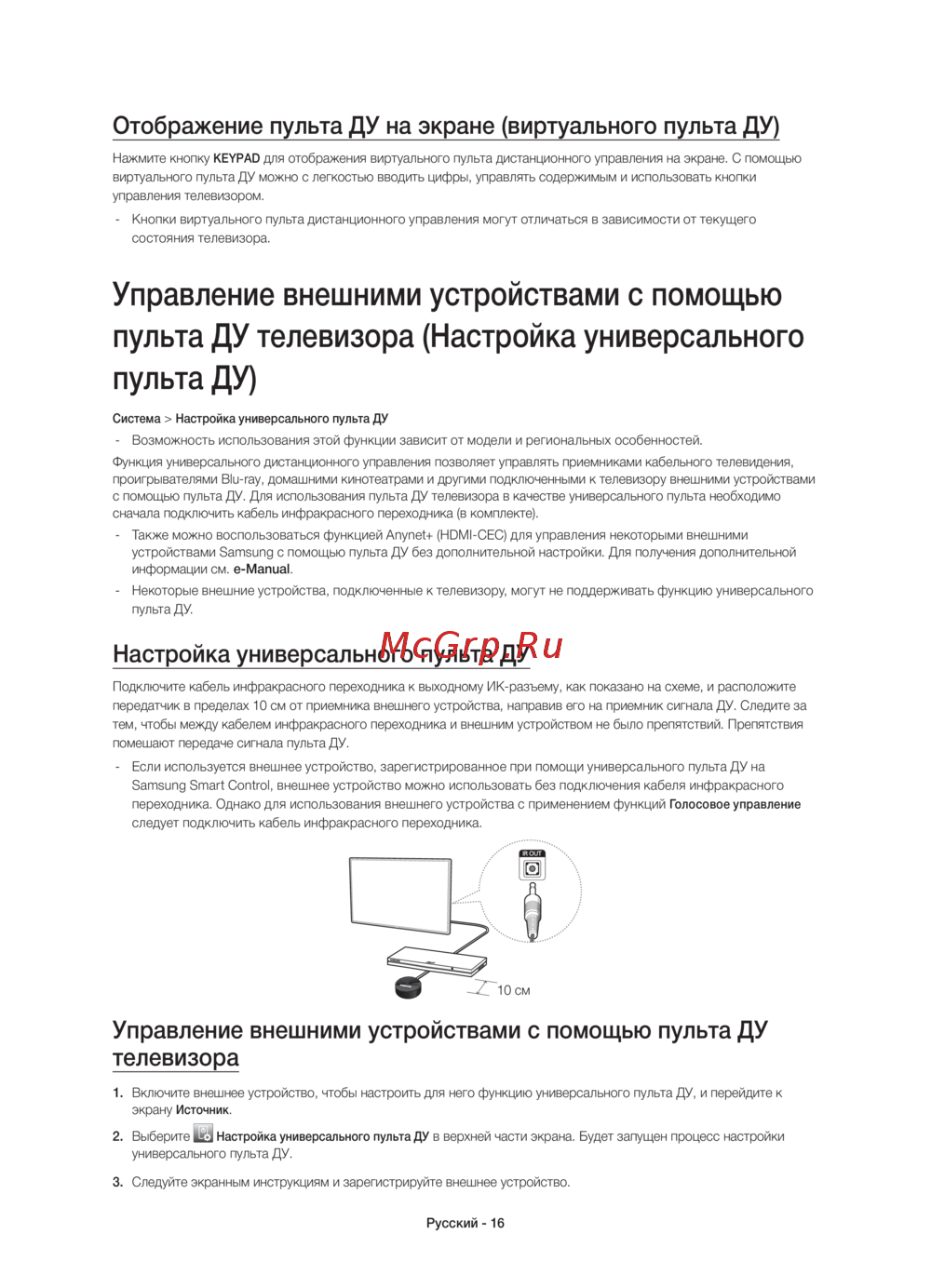 Отображение пульта ДУ на экране (виртуального пульта ДУ)

Нажмите кнопку KEYPAD для отображения виртуального пульта дистанционного управления на экране. С помощью виртуального пульта ДУ можно с легкостью вводить цифры, управлять содержимым и использовать кнопки управления телевизором.

- Кнопки виртуального пульта дистанционного управления могут отличаться в зависимости от текущего состояния телевизора.

Управление внешними устройствами с помощью пульта ДУ телевизора (Настройка универсального пульта ДУ)

Система > Настройка универсального пульта ДУ

- Возможность использования этой функции зависит от модели и региональных особенностей.

Функция универсального дистанционного управления позволяет управлять приемниками кабельного телевидения, проигрывателями Blu-ray, домашними кинотеатрами и другими подключенными к телевизору внешними устройствами с помощью пульта ДУ. Для использования пульта ДУ телевизора в качестве универсального пульта необходимо сначала подключить кабель инфракрасного переходника (в комплекте).

- Также можно воспользоваться функцией Anynet+ (HDMI-CEC) для управления некоторыми внешними устройствами Samsung с помощью пульта ДУ без дополнительной настройки. Для получения дополнительной информации см. e-Manual.
- Некоторые внешние устройства, подключенные к телевизору, могут не поддерживать функцию универсального пульта ДУ.

Настройка универсального пульта ДУ

McGrp.Ru

Подключите кабель инфракрасного переходника к выходному ИК-разъему, как показано на схеме, и расположите передатчик в пределах 10 см от приемника внешнего устройства, направив его на приемник сигнала ДУ. Следите за тем, чтобы между кабелем инфракрасного переходника и внешним устройством не было препятствий. Препятствия помешают передаче сигнала пульта ДУ.

- Если используется внешнее устройство, зарегистрированное при помощи универсального пульта ДУ на Samsung Smart Control, внешнее устройство можно использовать без подключения кабеля инфракрасного переходника. Однако для использования внешнего устройства с применением функций Голосовое управление следует подключить кабель инфракрасного переходника.

IR OUT

10 см

Управление внешними устройствами с помощью пульта ДУ телевизора

1. Включите внешнее устройство, чтобы настроить для него функцию универсального пульта ДУ, и перейдите к экрану Источник.

2. Выберите Настройка универсального пульта ДУ в верхней части экрана. Будет запущен процесс настройки универсального пульта ДУ.

3. Следуйте экранным инструкциям и зарегистрируйте внешнее устройство.

Русский - 16